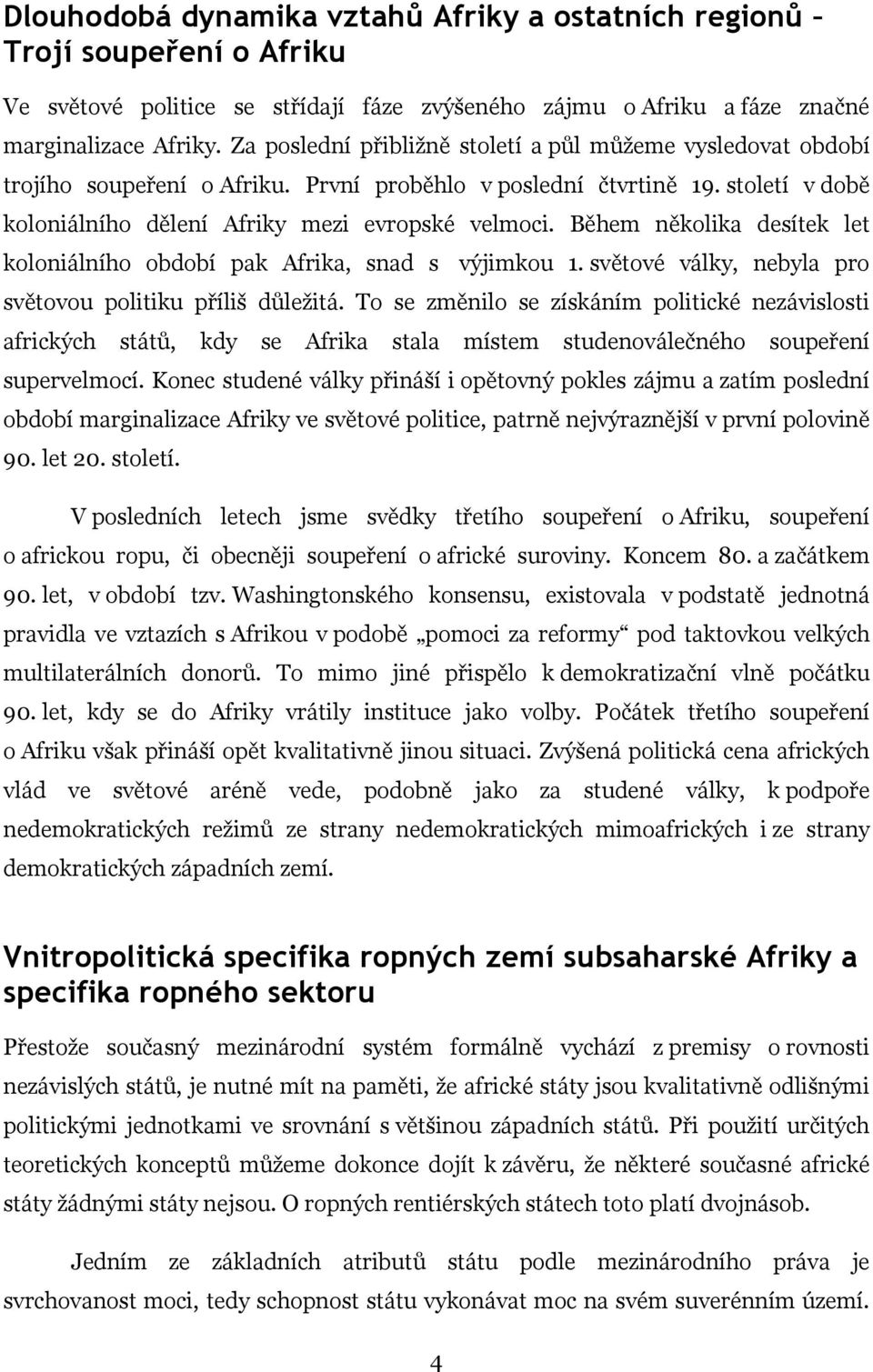 Dlouhodobá dynamika vztahů Afriky a ostatních regionů – Trojí soupeření o Afriku

Ve světové politice se střídají fáze zvýšeného zájmu o Afriku a fáze značné marginalizace Afriky. Za poslední přibližně století a půl můžeme vysledovat období trojího soupeření o Afriku. První proběhlo v poslední čtvrtině 19. století v době koloniálního dělení Afriky mezi evropské velmoci. Během několika desítek let koloniálního období pak Afrika, snad s výjimkou 1. světové války, nebyla pro světovou politiku příliš důležitá. To se změnilo se získáním politické nezávislosti afrických států, kdy se Afrika stala místem studenoválečného soupeření supervelmocí. Konec studené války přináší i opětovný pokles zájmu a zatím poslední období marginalizace Afriky ve světové politice, patrně nejvýraznější v první polovině 90. let 20. století.

V posledních letech jsme svědky třetího soupeření o Afriku, soupeření o africkou ropu, či obecněji soupeření o africké suroviny. Koncem 80. a začátkem 90. let, v období tzv. Washingtonského konsensu, existovala v podstatě jednotná pravidla ve vztazích s Afrikou v podobě „pomoci za reformy“ pod taktovkou velkých multilaterálních donorů. To mimo jiné přispělo k demokratizační vlně počátku 90. let, kdy se do Afriky vrátily instituce jako volby. Počátek třetího soupeření o Afriku však přináší opět kvalitativně jinou situaci. Zvýšená politická cena afrických vlád ve světové aréně vede, podobně jako za studené války, k podpoře nedemokratických režimů ze strany nedemokratických mimoafrických i ze strany demokratických západních zemí.

Vnitropolitická specifika ropných zemí subsaharské Afriky a specifika ropného sektoru

Přestože současný mezinárodní systém formálně vychází z premisy o rovnosti nezávislých států, je nutné mít na paměti, že africké státy jsou kvalitativně odlišnými politickými jednotkami ve srovnání s většinou západních států. Při použití určitých teoretických konceptů můžeme dokonce dojít k závěru, že některé současné africké státy žádnými státy nejsou. O ropných rentiérských státech toto platí dvojnásob.

Jedním ze základních atributů státu podle mezinárodního práva je svrchovanost moci, tedy schopnost státu vykonávat moc na svém suverénním území.

4